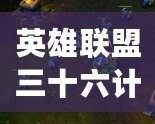 英雄联盟
三十六计